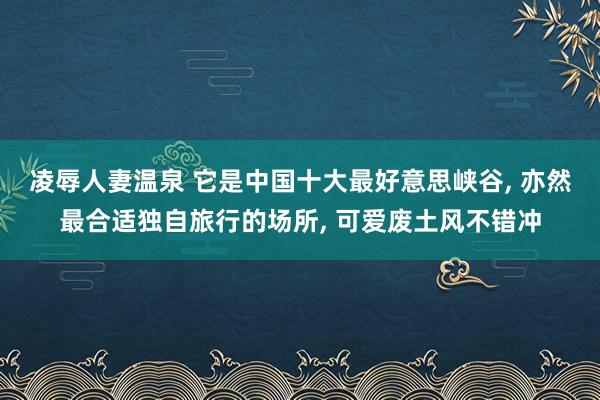 凌辱人妻温泉 它是中国十大最好意思峡谷, 亦然最合适独自旅行的场所, 可爱废土风不错冲